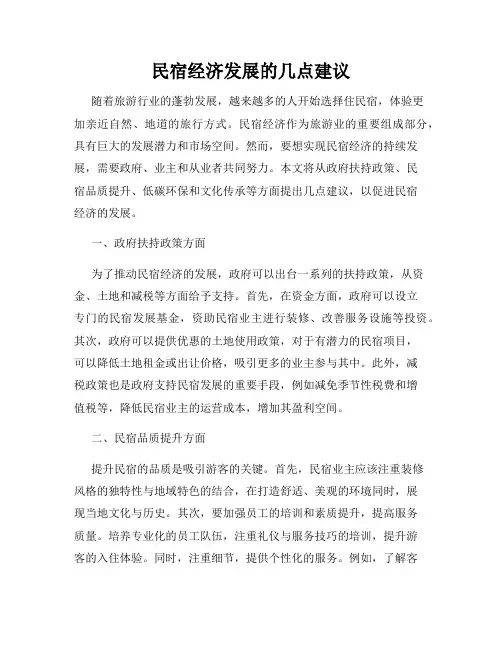 民宿经济发展的几点建议

随着旅游行业的蓬勃发展，越来越多的人开始选择住民宿，体验更加亲近自然、地道的旅行方式。民宿经济作为旅游业的重要组成部分，具有巨大的发展潜力和市场空间。然而，要想实现民宿经济的持续发展，需要政府、业主和从业者共同努力。本文将从政府扶持政策、民宿品质提升、低碳环保和文化传承等方面提出几点建议，以促进民宿经济的发展。

一、政府扶持政策方面

为了推动民宿经济的发展，政府可以出台一系列的扶持政策，从资金、土地和减税等方面给予支持。首先，在资金方面，政府可以设立专门的民宿发展基金，资助民宿业主进行装修、改善服务设施等投资。其次，政府可以提供优惠的土地使用政策，对于有潜力的民宿项目，可以降低土地租金或出让价格，吸引更多的业主参与其中。此外，减税政策也是政府支持民宿发展的重要手段，例如减免季节性税费和增值税等，降低民宿业主的运营成本，增加其盈利空间。

二、民宿品质提升方面

提升民宿的品质是吸引游客的关键。首先，民宿业主应该注重装修风格的独特性与地域特色的结合，在打造舒适、美观的环境同时，展现当地文化与历史。其次，要加强员工的培训和素质提升，提高服务质量。培养专业化的员工队伍，注重礼仪与服务技巧的培训，提升游客的入住体验。同时，注重细节，提供个性化的服务。例如，了解客